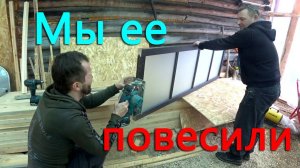 Мы ее

повесили